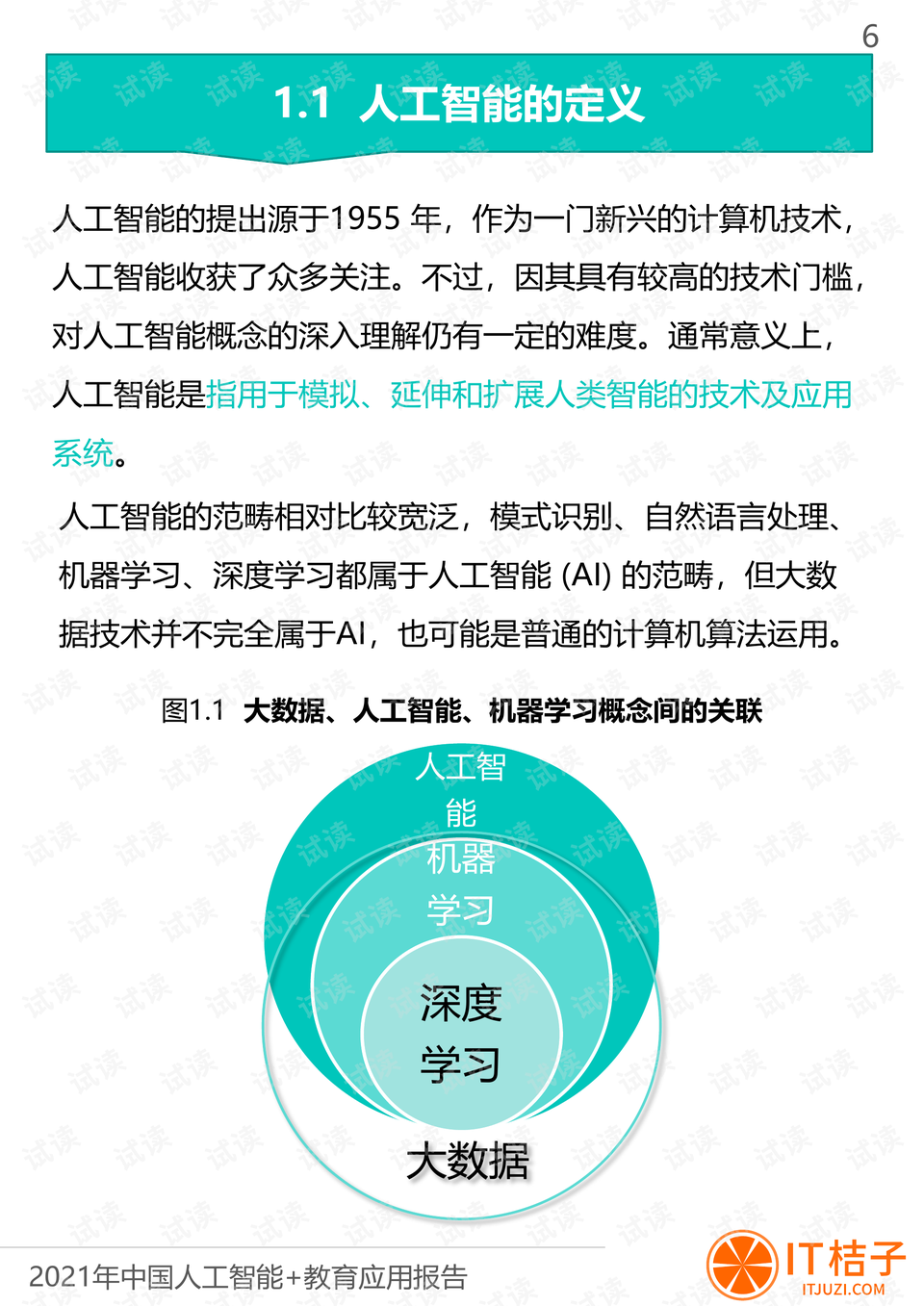 6

1.1 人工智能的定义

人工智能的提出源于1955年，作为一门新兴的计算机技术，人工智能收获了众多关注。不过，因其具有较高的技术门槛，对人工智能概念的深入理解仍有一定的难度。通常意义上，人工智能是指用于模拟、延伸和扩展人类智能的技术及应用系统。

人工智能的范畴相对比较宽泛，模式识别、自然语言处理、机器学习、深度学习都属于人工智能(AI)的范畴，但大数据技术并不完全属于AI，也可能是普通的计算机算法运用。

图1.1 大数据、人工智能、机器学习概念间的关联

人工智能

机器学习

深度学习

大数据

2021年中国人工智能+教育应用报告

IT桔子
ITJUZI.COM

试读